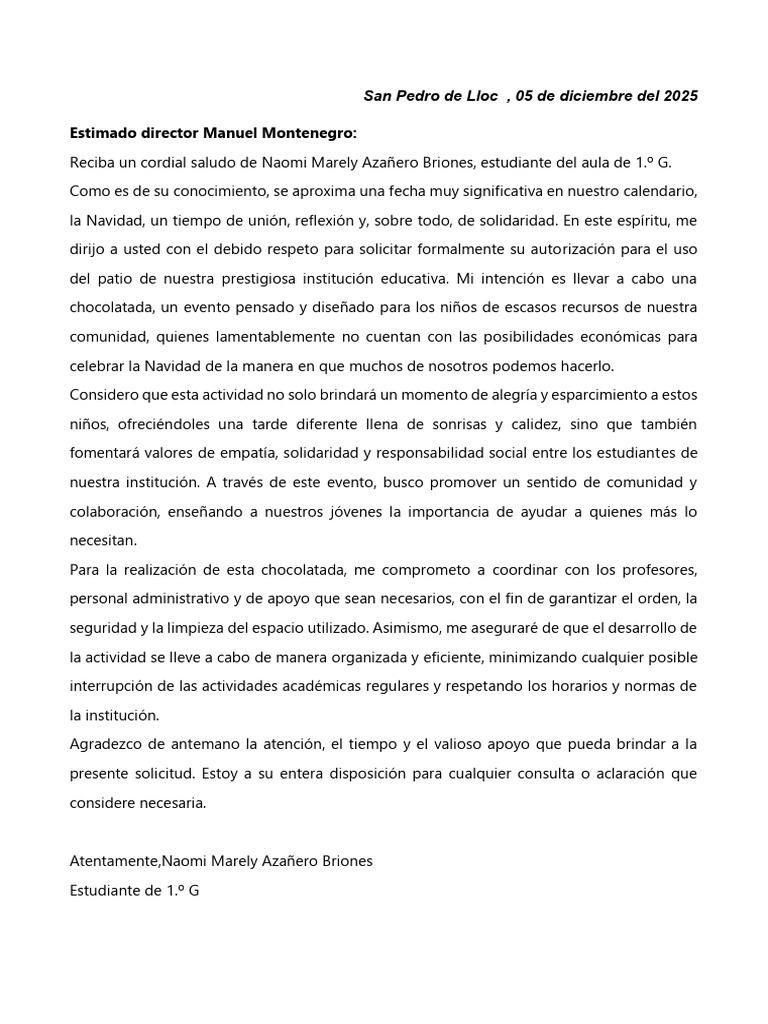 San Pedro de Lloc , 05 de diciembre del 2025

Estimado director Manuel Montenegro:

Reciba un cordial saludo de Naomi Marely Azañero Briones, estudiante del aula de 1.º G.

Como es de su conocimiento, se aproxima una fecha muy significativa en nuestro calendario, la Navidad, un tiempo de unión, reflexión y, sobre todo, de solidaridad. En este espíritu, me dirijo a usted con el debido respeto para solicitar formalmente su autorización para el uso del patio de nuestra prestigiosa institución educativa. Mi intención es llevar a cabo una chocolatada, un evento pensado y diseñado para los niños de escasos recursos de nuestra comunidad, quienes lamentablemente no cuentan con las posibilidades económicas para celebrar la Navidad de la manera en que muchos de nosotros podemos hacerlo.

Considero que esta actividad no solo brindará un momento de alegría y esparcimiento a estos niños, ofreciéndoles una tarde diferente llena de sonrisas y calidez, sino que también fomentará valores de empatía, solidaridad y responsabilidad social entre los estudiantes de nuestra institución. A través de este evento, busco promover un sentido de comunidad y colaboración, enseñando a nuestros jóvenes la importancia de ayudar a quienes más lo necesitan.

Para la realización de esta chocolatada, me comprometo a coordinar con los profesores, personal administrativo y de apoyo que sean necesarios, con el fin de garantizar el orden, la seguridad y la limpieza del espacio utilizado. Asimismo, me aseguraré de que el desarrollo de la actividad se lleve a cabo de manera organizada y eficiente, minimizando cualquier posible interrupción de las actividades académicas regulares y respetando los horarios y normas de la institución.

Agradezco de antemano la atención, el tiempo y el valioso apoyo que pueda brindar a la presente solicitud. Estoy a su entera disposición para cualquier consulta o aclaración que considere necesaria.

Atentamente,Naomi Marely Azañero Briones
Estudiante de 1.º G